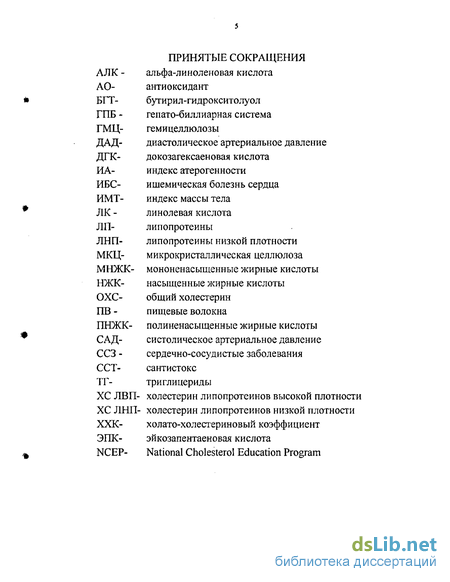 5

ПРИНЯТЫЕ СОКРАЩЕНИЯ

АЛК - альфа-линоленовая кислота
АО- антиоксидант
БГТ- бутирил-гидрокситолуол
ГПБ - гепато-биллиарная система
ГМЦ- гемицеллюлозы
ДАД- диастолическое артериальное давление
ДГК- докозагексаеновая кислота
ИА- индекс атерогенности
ИБС- ишемическая болезнь сердца
ИМТ- индекс массы тела
ЛК - линолевая кислота
ЛП- липопротеины
ЛНП- липопротеины низкой плотности
МКЦ- микрокристаллическая целлюлоза
МНЖК- мононенасыщенные жирные кислоты
НЖК- насыщенные жирные кислоты
ОХС- общий холестерин
ПВ - пищевые волокна
ПНЖК- полиненасыщенные жирные кислоты
САД- систолическое артериальное давление
ССЗ - сердечно-сосудистые заболевания
ССТ- сантистокс
ТГ- триглицериды
ХС ЛВП- холестерин липопротеинов высокой плотности
ХС ЛНП- холестерин липопротеинов низкой плотности
ХХК- холато-холестериновый коэффициент
ЭПК- эйкозапентаеновая кислота
NCEP- National Cholesterol Education Program

dsLib.net
библиотека диссертаций